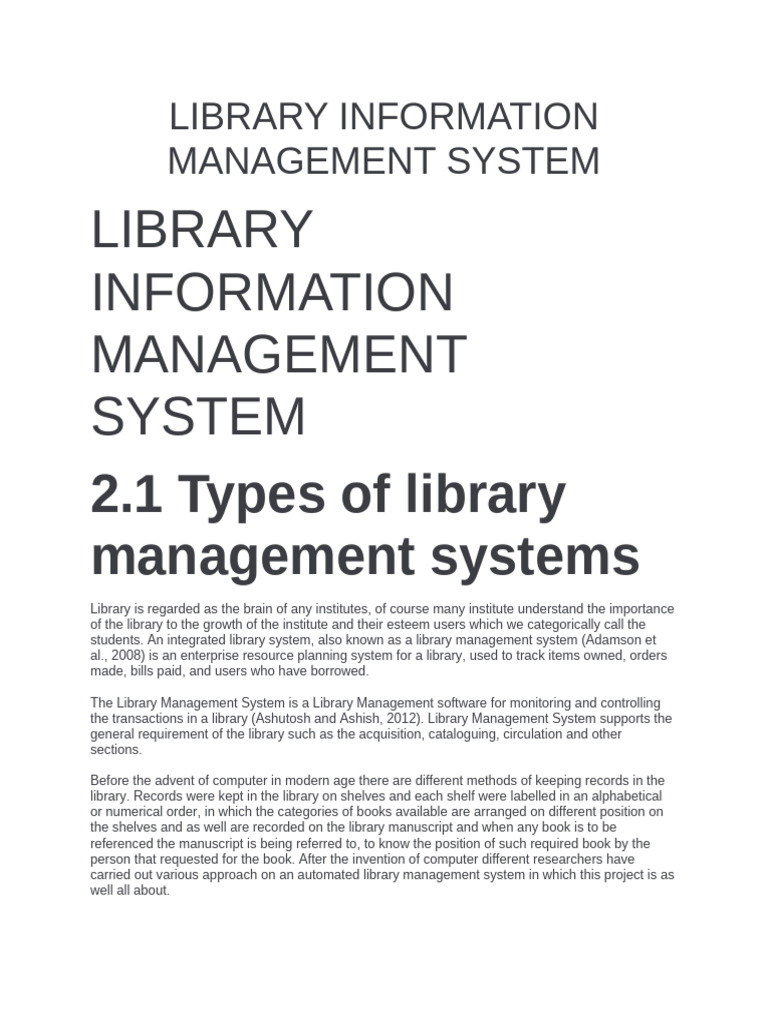 LIBRARY INFORMATION MANAGEMENT SYSTEM

LIBRARY INFORMATION MANAGEMENT SYSTEM

2.1 Types of library management systems

Library is regarded as the brain of any institutes, of course many institute understand the importance of the library to the growth of the institute and their esteem users which we categorically call the students. An integrated library system, also known as a library management system (Adamson et al., 2008) is an enterprise resource planning system for a library, used to track items owned, orders made, bills paid, and users who have borrowed.

The Library Management System is a Library Management software for monitoring and controlling the transactions in a library (Ashutosh and Ashish, 2012). Library Management System supports the general requirement of the library such as the acquisition, cataloguing, circulation and other sections.

Before the advent of computer in modern age there are different methods of keeping records in the library. Records were kept in the library on shelves and each shelf were labelled in an alphabetical or numerical order, in which the categories of books available are arranged on different position on the shelves and as well are recorded on the library manuscript and when any book is to be referenced the manuscript is being referred to, to know the position of such required book by the person that requested for the book. After the invention of computer different researchers have carried out various approach on an automated library management system in which this project is as well all about.